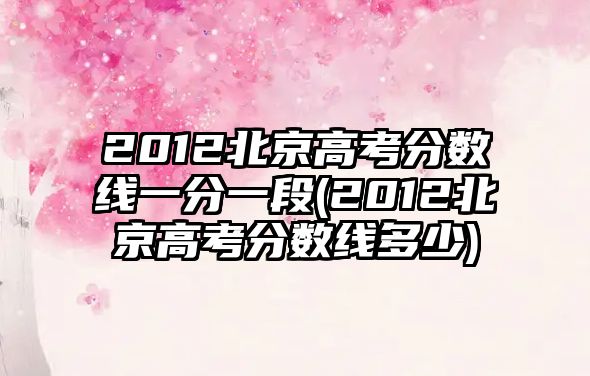 2012北京高考分数线一分一段(2012北京高考分数线多少)